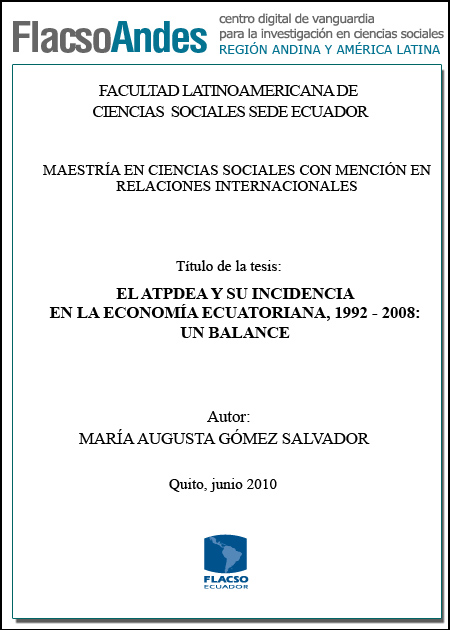 FlacsoAndes
centro digital de vanguardia
para la investigación en ciencias sociales
REGIÓN ANDINA Y AMÉRICA LATINA

FACULTAD LATINOAMERICANA DE CIENCIAS SOCIALES SEDE ECUADOR

MAESTRÍA EN CIENCIAS SOCIALES CON MENCIÓN EN RELACIONES INTERNACIONALES

Título de la tesis:

EL ATPDEA Y SU INCIDENCIA EN LA ECONOMÍA ECUATORIANA, 1992 - 2008: UN BALANCE

Autor:
MARÍA AUGUSTA GÓMEZ SALVADOR

Quito, junio 2010

FLACSO
ECUADOR